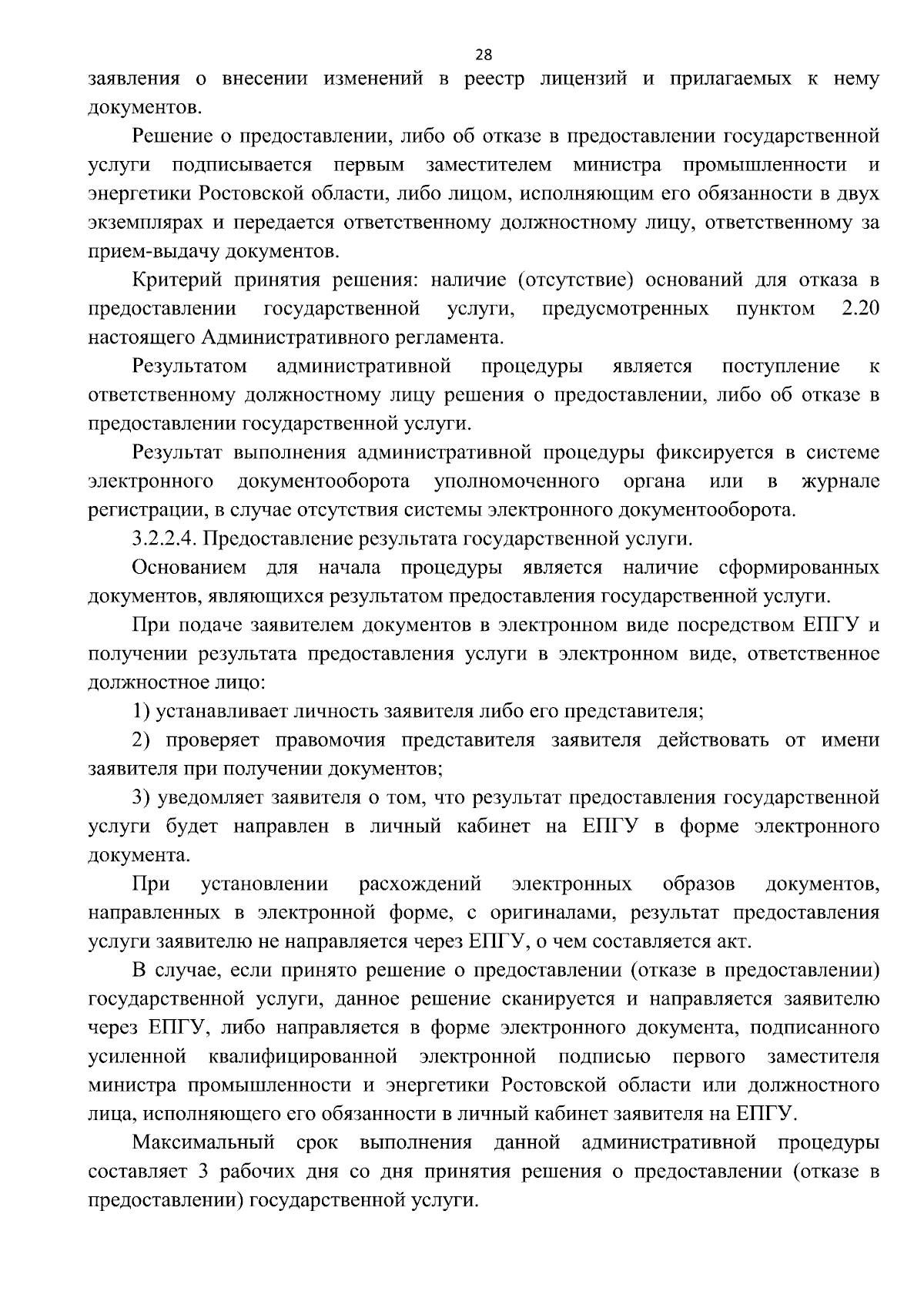 28

заявления о внесении изменений в реестр лицензий и прилагаемых к нему документов.

Решение о предоставлении, либо об отказе в предоставлении государственной услуги подписывается первым заместителем министра промышленности и энергетики Ростовской области, либо лицом, исполняющим его обязанности в двух экземплярах и передается ответственному должностному лицу, ответственному за прием-выдачу документов.

Критерий принятия решения: наличие (отсутствие) оснований для отказа в предоставлении государственной услуги, предусмотренных пунктом 2.20 настоящего Административного регламента.

Результатом административной процедуры является поступление к ответственному должностному лицу решения о предоставлении, либо об отказе в предоставлении государственной услуги.

Результат выполнения административной процедуры фиксируется в системе электронного документооборота уполномоченного органа или в журнале регистрации, в случае отсутствия системы электронного документооборота.

3.2.2.4. Предоставление результата государственной услуги.

Основанием для начала процедуры является наличие сформированных документов, являющихся результатом предоставления государственной услуги.

При подаче заявителем документов в электронном виде посредством ЕПГУ и получении результата предоставления услуги в электронном виде, ответственное должностное лицо:

1) устанавливает личность заявителя либо его представителя;

2) проверяет правомочия представителя заявителя действовать от имени заявителя при получении документов;

3) уведомляет заявителя о том, что результат предоставления государственной услуги будет направлен в личный кабинет на ЕПГУ в форме электронного документа.

При установлении расхождений электронных образов документов, направленных в электронной форме, с оригиналами, результат предоставления услуги заявителю не направляется через ЕПГУ, о чем составляется акт.

В случае, если принято решение о предоставлении (отказе в предоставлении) государственной услуги, данное решение сканируется и направляется заявителю через ЕПГУ, либо направляется в форме электронного документа, подписанного усиленной квалифицированной электронной подписью первого заместителя министра промышленности и энергетики Ростовской области или должностного лица, исполняющего его обязанности в личный кабинет заявителя на ЕПГУ.

Максимальный срок выполнения данной административной процедуры составляет 3 рабочих дня со дня принятия решения о предоставлении (отказе в предоставлении) государственной услуги.